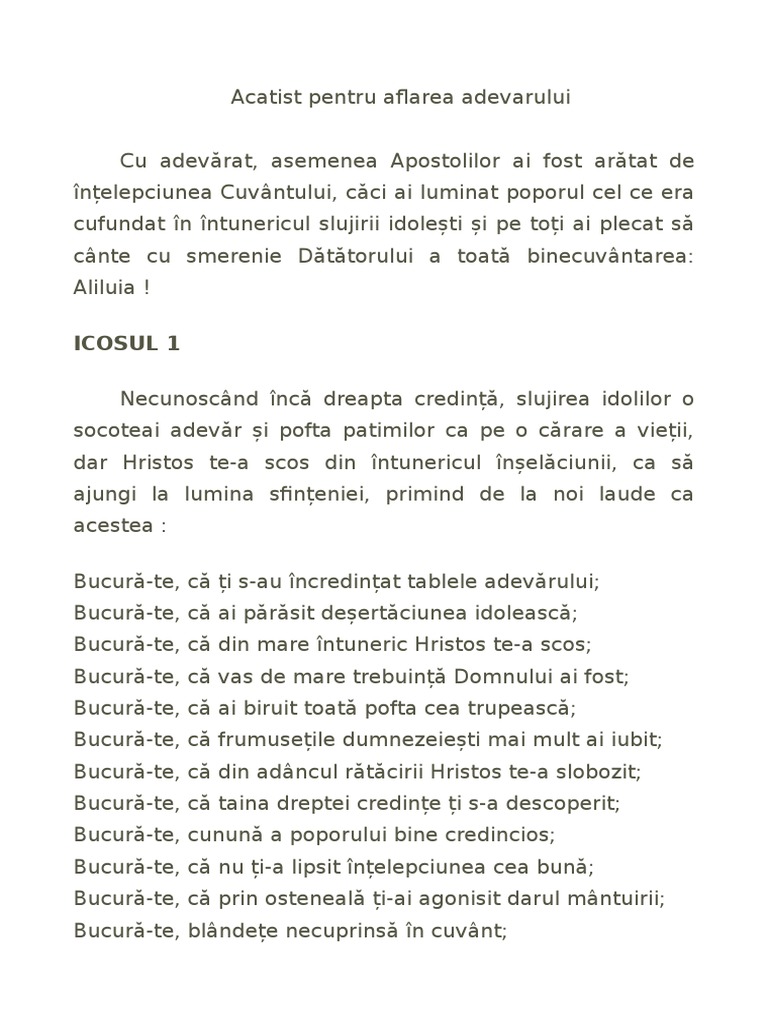 Acatist pentru aflarea adevarului

Cu adevărat, asemenea Apostolilor ai fost arătat de înțelepciunea Cuvântului, căci ai luminat poporul cel ce era cufundat în întunericul slujirii idolești și pe toți ai plecat să cânte cu smerenie Dătătorului a toată binecuvântarea: Aliluia !

ICOSUL 1

Necunoscând încă dreapta credință, slujirea idolilor o socoteai adevăr și pofta patimilor ca pe o cărare a vieții, dar Hristos te-a scos din întunericul înșelăciunii, ca să ajungi la lumina sfințeniei, primind de la noi laude ca acestea :

Bucură-te, că ți s-au încredințat tablele adevărului;
Bucură-te, că ai părăsit deșertăciunea idolească;
Bucură-te, că din mare întuneric Hristos te-a scos;
Bucură-te, că vas de mare trebuință Domnului ai fost;
Bucură-te, că ai biruit toată pofta cea trupească;
Bucură-te, că frumusețile dumnezeiești mai mult ai iubit;
Bucură-te, că din adâncul rătăcirii Hristos te-a slobozit;
Bucură-te, că taina dreptei credințe ți s-a descoperit;
Bucură-te, cunună a poporului bine credincios;
Bucură-te, că nu ți-a lipsit înțelepciunea cea bună;
Bucură-te, că prin osteneală ți-ai agonisit darul mântuirii;
Bucură-te, blândețe necuprinsă în cuvânt;